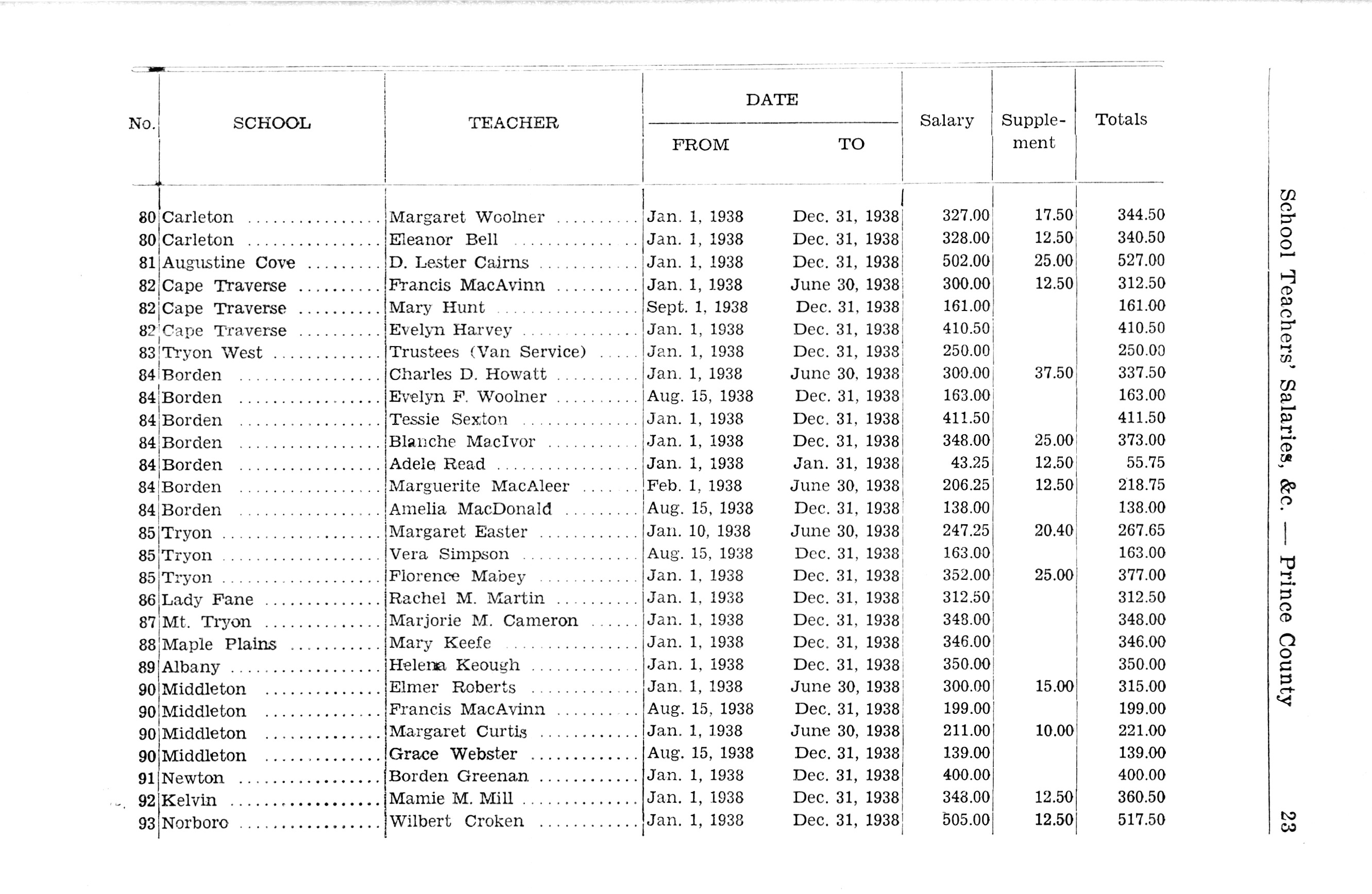 | No. | SCHOOL | TEACHER | DATE FROM | DATE TO | Salary | Supplement | Totals |
|---|---|---|---|---|---|---|---|
| 80 | Carleton | Margaret Woolner | Jan. 1, 1938 | Dec. 31, 1938 | 327.00 | 17.50 | 344.50 |
| 80 | Carleton | Eleanor Bell | Jan. 1, 1938 | Dec. 31, 1938 | 328.00 | 12.50 | 340.50 |
| 81 | Augustine Cove | D. Lester Cairns | Jan. 1, 1938 | Dec. 31, 1938 | 502.00 | 25.00 | 527.00 |
| 82 | Cape Traverse | Francis MacAvinn | Jan. 1, 1938 | June 30, 1938 | 300.00 | 12.50 | 312.50 |
| 82 | Cape Traverse | Mary Hunt | Sept. 1, 1938 | Dec. 31, 1938 | 161.00 | | 161.00 |
| 82 | Cape Traverse | Evelyn Harvey | Jan. 1, 1938 | Dec. 31, 1938 | 410.50 | | 410.50 |
| 83 | Tryon West | Trustees (Van Service) | Jan. 1, 1938 | Dec. 31, 1938 | 250.00 | | 250.00 |
| 84 | Borden | Charles D. Howatt | Jan. 1, 1938 | June 30, 1938 | 300.00 | 37.50 | 337.50 |
| 84 | Borden | Evelyn F. Woolner | Aug. 15, 1938 | Dec. 31, 1938 | 163.00 | | 163.00 |
| 84 | Borden | Tessie Sexton | Jan. 1, 1938 | Dec. 31, 1938 | 411.50 | | 411.50 |
| 84 | Borden | Blanche MacIvor | Jan. 1, 1938 | Dec. 31, 1938 | 348.00 | 25.00 | 373.00 |
| 84 | Borden | Adele Read | Jan. 1, 1938 | Jan. 31, 1938 | 43.25 | 12.50 | 55.75 |
| 84 | Borden | Marguerite MacAleer | Feb. 1, 1938 | June 30, 1938 | 206.25 | 12.50 | 218.75 |
| 84 | Borden | Amelia MacDonald | Aug. 15, 1938 | Dec. 31, 1938 | 138.00 | | 138.00 |
| 85 | Tryon | Margaret Easter | Jan. 10, 1938 | June 30, 1938 | 247.25 | 20.40 | 267.65 |
| 85 | Tryon | Vera Simpson | Aug. 15, 1938 | Dec. 31, 1938 | 163.00 | | 163.00 |
| 85 | Tryon | Florence Mabey | Jan. 1, 1938 | Dec. 31, 1938 | 352.00 | 25.00 | 377.00 |
| 86 | Lady Fane | Rachel M. Martin | Jan. 1, 1938 | Dec. 31, 1938 | 312.50 | | 312.50 |
| 87 | Mt. Tryon | Marjorie M. Cameron | Jan. 1, 1938 | Dec. 31, 1938 | 348.00 | | 348.00 |
| 88 | Maple Plains | Mary Keefe | Jan. 1, 1938 | Dec. 31, 1938 | 346.00 | | 346.00 |
| 89 | Albany | Helena Keough | Jan. 1, 1938 | Dec. 31, 1938 | 350.00 | | 350.00 |
| 90 | Middleton | Elmer Roberts | Jan. 1, 1938 | June 30, 1938 | 300.00 | 15.00 | 315.00 |
| 90 | Middleton | Francis MacAvinn | Aug. 15, 1938 | Dec. 31, 1938 | 199.00 | | 199.00 |
| 90 | Middleton | Margaret Curtis | Jan. 1, 1938 | June 30, 1938 | 211.00 | 10.00 | 221.00 |
| 90 | Middleton | Grace Webster | Aug. 15, 1938 | Dec. 31, 1938 | 139.00 | | 139.00 |
| 91 | Newton | Borden Greenan | Jan. 1, 1938 | Dec. 31, 1938 | 400.00 | | 400.00 |
| 92 | Kelvin | Mamie M. Mill | Jan. 1, 1938 | Dec. 31, 1938 | 348.00 | 12.50 | 360.50 |
| 93 | Norboro | Wilbert Croken | Jan. 1, 1938 | Dec. 31, 1938 | 505.00 | 12.50 | 517.50 |

School Teachers' Salaries, &c. — Prince County 23